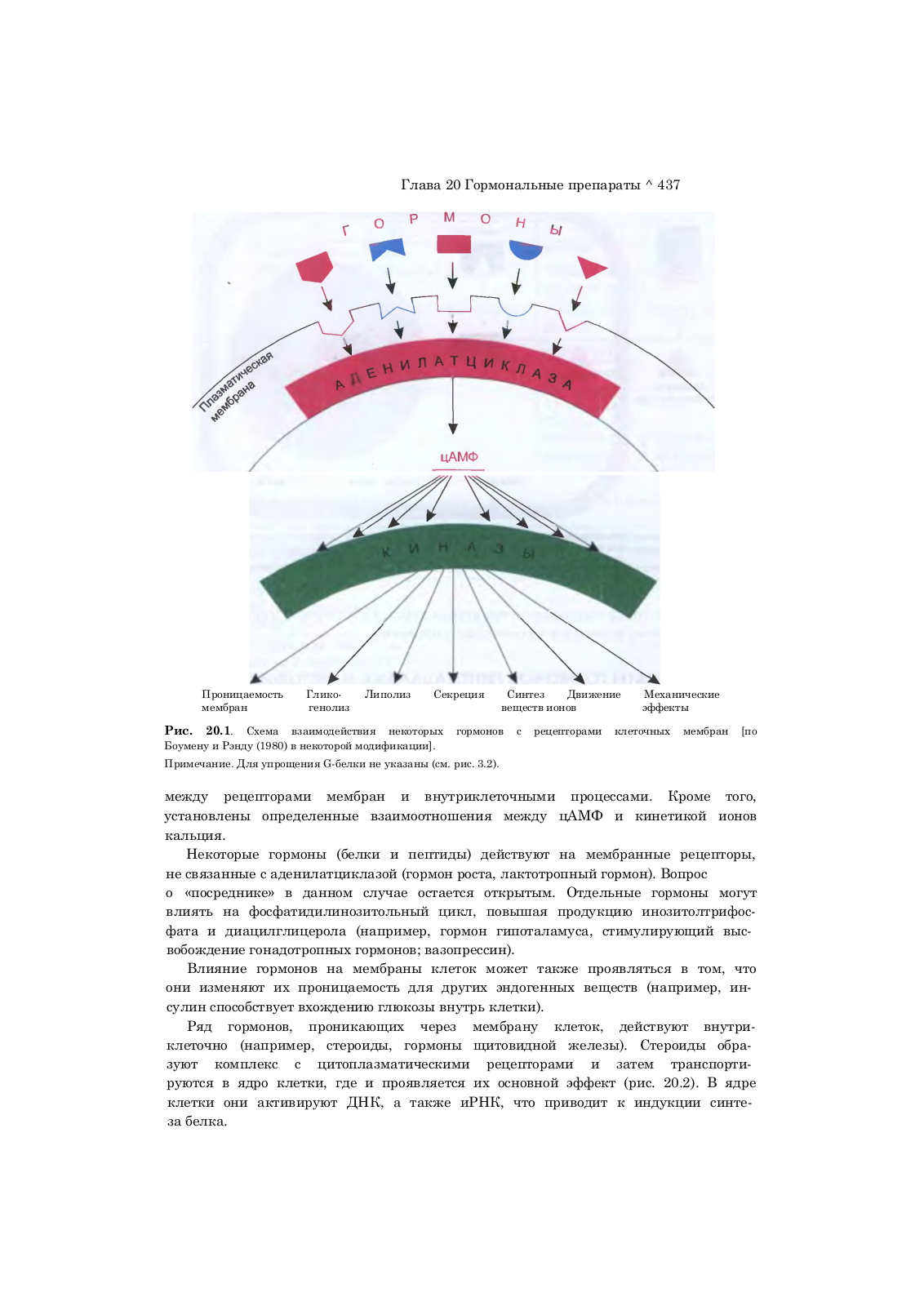 Глава 20 Гормональные препараты ^ 437

ГОРМОНЫ

Плазматическая мембрана

АДЕНИЛАТЦИКЛАЗА

цАМФ

КИНАЗЫ

Проницаемость мембран

Гликогенолиз

Липолиз

Секреция

Синтез веществ

Движение ионов

Механические эффекты

Рис. 20.1. Схема взаимодействия некоторых гормонов с рецепторами клеточных мембран [по Боумену и Рэнду (1980) в некоторой модификации].

Примечание. Для упрощения G-белки не указаны (см. рис. 3.2).

между рецепторами мембран и внутриклеточными процессами. Кроме того, установлены определенные взаимоотношения между цАМФ и кинетикой ионов кальция.

Некоторые гормоны (белки и пептиды) действуют на мембранные рецепторы, не связанные с аденилатциклазой (гормон роста, лактотропный гормон). Вопрос о «посреднике» в данном случае остается открытым. Отдельные гормоны могут влиять на фосфатидилинозитольный цикл, повышая продукцию инозитолтрифосфата и диацилглицерола (например, гормон гипоталамуса, стимулирующий высвобождение гонадотропных гормонов; вазопрессин).

Влияние гормонов на мембраны клеток может также проявляться в том, что они изменяют их проницаемость для других эндогенных веществ (например, инсулин способствует вхождению глюкозы внутрь клетки).

Ряд гормонов, проникающих через мембрану клеток, действуют внутриклеточно (например, стероиды, гормоны щитовидной железы). Стероиды образуют комплекс с цитоплазматическими рецепторами и затем транспортируются в ядро клетки, где и проявляется их основной эффект (рис. 20.2). В ядре клетки они активируют ДНК, а также иРНК, что приводит к индукции синтеза белка.